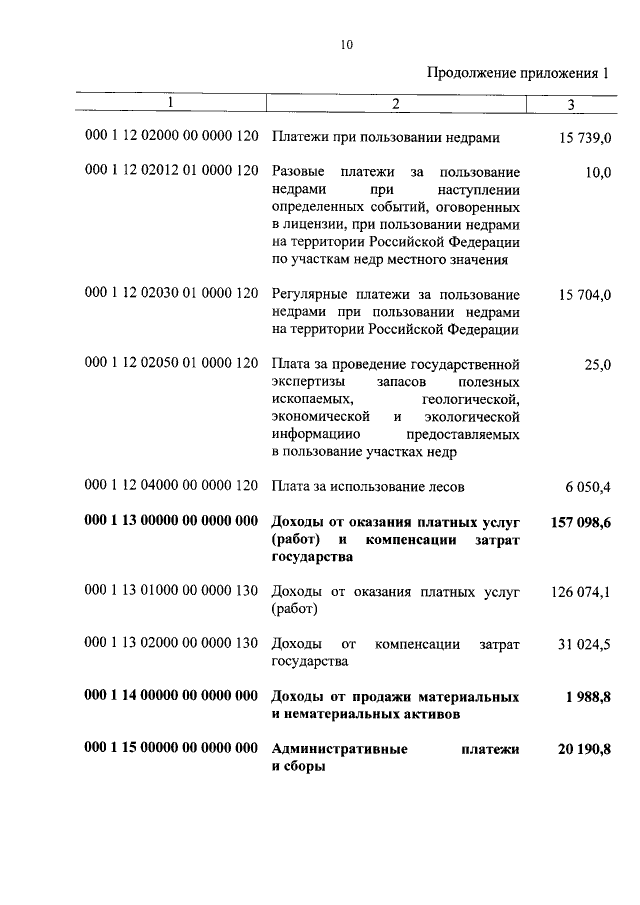 10

Продолжение приложения 1

| 1 | 2 | 3 |
|---|---|---|
| 000 1 12 02000 00 0000 120 | Платежи при пользовании недрами | 15 739,0 |
| 000 1 12 02012 01 0000 120 | Разовые платежи за пользование недрами при наступлении определенных событий, оговоренных в лицензии, при пользовании недрами на территории Российской Федерации по участкам недр местного значения | 10,0 |
| 000 1 12 02030 01 0000 120 | Регулярные платежи за пользование недрами при пользовании недрами на территории Российской Федерации | 15 704,0 |
| 000 1 12 02050 01 0000 120 | Плата за проведение государственной экспертизы запасов полезных ископаемых, геологической, экономической и экологической информациио предоставляемых в пользование участках недр | 25,0 |
| 000 1 12 04000 00 0000 120 | Плата за использование лесов | 6 050,4 |
| **000 1 13 00000 00 0000 000** | **Доходы от оказания платных услуг (работ) и компенсации затрат государства** | **157 098,6** |
| 000 1 13 01000 00 0000 130 | Доходы от оказания платных услуг (работ) | 126 074,1 |
| 000 1 13 02000 00 0000 130 | Доходы от компенсации затрат государства | 31 024,5 |
| **000 1 14 00000 00 0000 000** | **Доходы от продажи материальных и нематериальных активов** | **1 988,8** |
| **000 1 15 00000 00 0000 000** | **Административные платежи и сборы** | **20 190,8** |